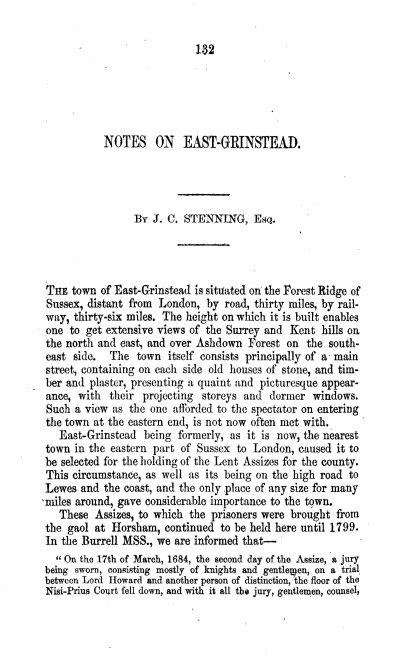 132

NOTES ON EAST-GRINSTEAD.

By J. C. STENNING, Esq.

The town of East-Grinstead is situated on the Forest Ridge of Sussex, distant from London, by road, thirty miles, by railway, thirty-six miles. The height on which it is built enables one to get extensive views of the Surrey and Kent hills on the north and east, and over Ashdown Forest on the south-east side. The town itself consists principally of a main street, containing on each side old houses of stone, and timber and plaster, presenting a quaint and picturesque appearance, with their projecting storeys and dormer windows. Such a view as the one afforded to the spectator on entering the town at the eastern end, is not now often met with.

East-Grinstead being formerly, as it is now, the nearest town in the eastern part of Sussex to London, caused it to be selected for the holding of the Lent Assizes for the county. This circumstance, as well as its being on the high road to Lewes and the coast, and the only place of any size for many miles around, gave considerable importance to the town.

These Assizes, to which the prisoners were brought from the gaol at Horsham, continued to be held here until 1799. In the Burrell MSS., we are informed that—

"On the 17th of March, 1684, the second day of the Assize, a jury being sworn, consisting mostly of knights and gentlemen, on a trial between Lord Howard and another person of distinction, the floor of the Nisi-Prius Court fell down, and with it all the jury, gentlemen, counsel,